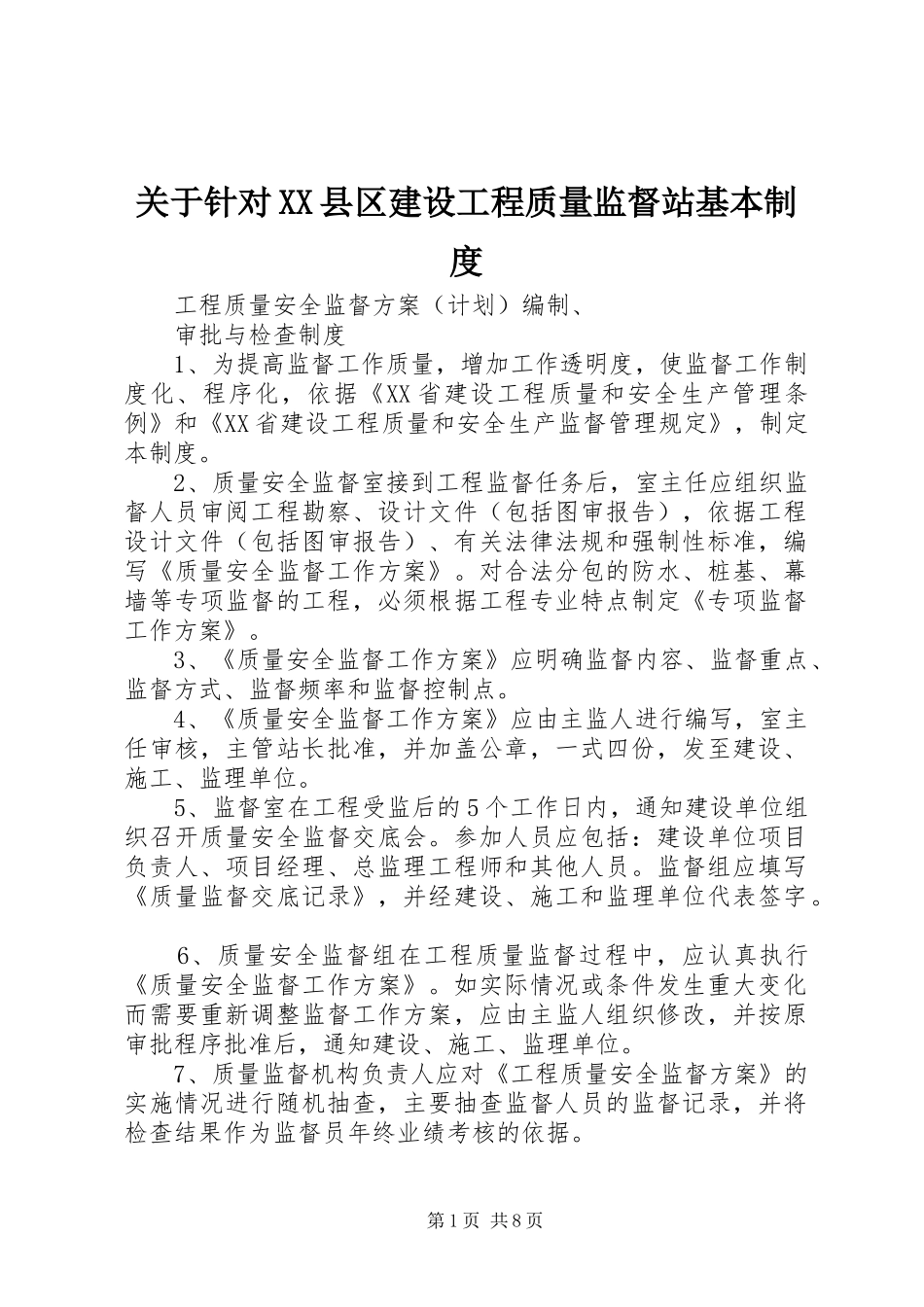 关于针对XX县区建设工程质量监督站基本制度

工程质量安全监督方案（计划）编制、

审批与检查制度

1、为提高监督工作质量，增加工作透明度，使监督工作制度化、程序化，依据《XX省建设工程质量和安全生产管理条例》和《XX省建设工程质量和安全生产监督管理规定》，制定本制度。

2、质量安全监督室接到工程监督任务后，室主任应组织监督人员审阅工程勘察、设计文件（包括图审报告），依据工程设计文件（包括图审报告）、有关法律法规和强制性标准，编写《质量安全监督工作方案》。对合法分包的防水、桩基、幕墙等专项监督的工程，必须根据工程专业特点制定《专项监督工作方案》。

3、《质量安全监督工作方案》应明确监督内容、监督重点、监督方式、监督频率和监督控制点。

4、《质量安全监督工作方案》应由主监人进行编写，室主任审核，主管站长批准，并加盖公章，一式四份，发至建设、施工、监理单位。

5、监督室在工程受监后的5个工作日内，通知建设单位组织召开质量安全监督交底会。参加人员应包括：建设单位项目负责人、项目经理、总监理工程师和其他人员。监督组应填写《质量监督交底记录》，并经建设、施工和监理单位代表签字。

6、质量安全监督组在工程质量监督过程中，应认真执行《质量安全监督工作方案》。如实际情况或条件发生重大变化而需要重新调整监督工作方案，应由主监人组织修改，并按原审批程序批准后，通知建设、施工、监理单位。

7、质量监督机构负责人应对《工程质量安全监督方案》的实施情况进行随机抽查，主要抽查监督人员的监督记录，并将检查结果作为监督员年终业绩考核的依据。

第1页 共8页